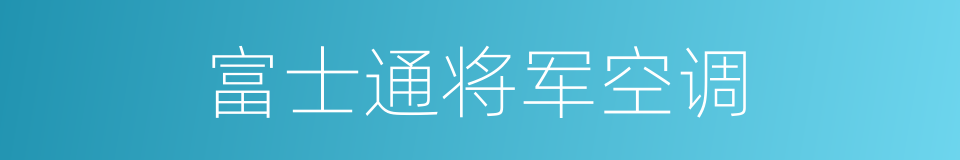 富士通将军空调